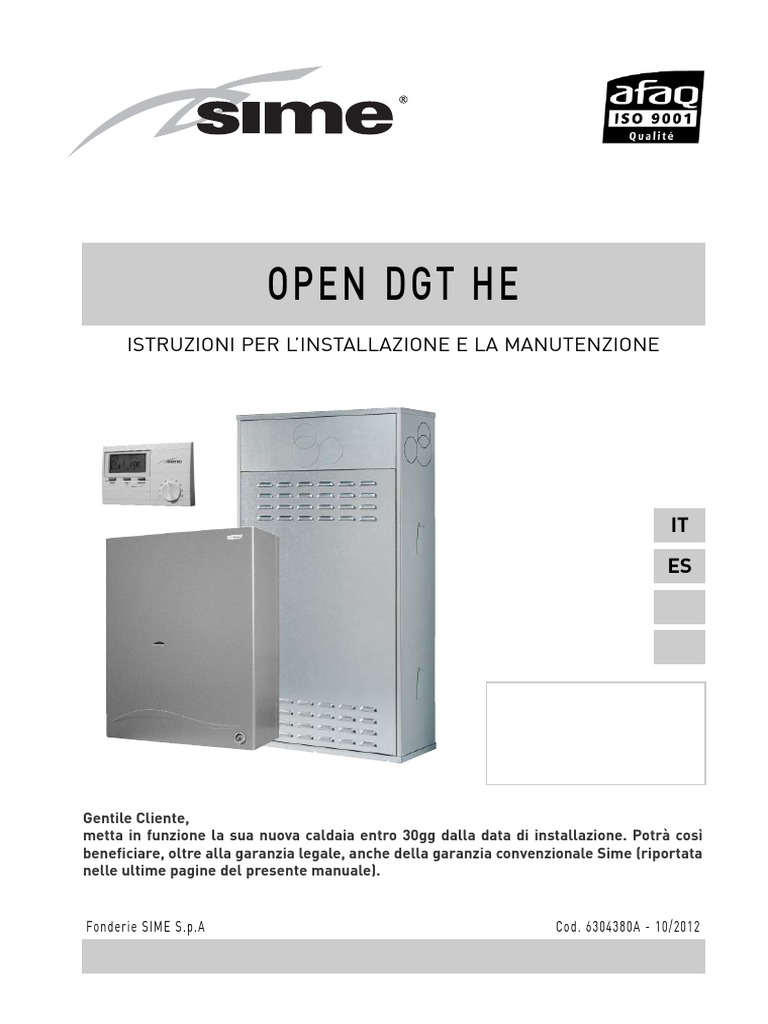 sime®

afaq
ISO 9001
Qualité

OPEN DGT HE

ISTRUZIONI PER L'INSTALLAZIONE E LA MANUTENZIONE

IT

ES

Gentile Cliente,
metta in funzione la sua nuova caldaia entro 30gg dalla data di installazione. Potrà così beneficiare, oltre alla garanzia legale, anche della garanzia convenzionale Sime (riportata nelle ultime pagine del presente manuale).

Fonderie SIME S.p.A

Cod. 6304380A - 10/2012